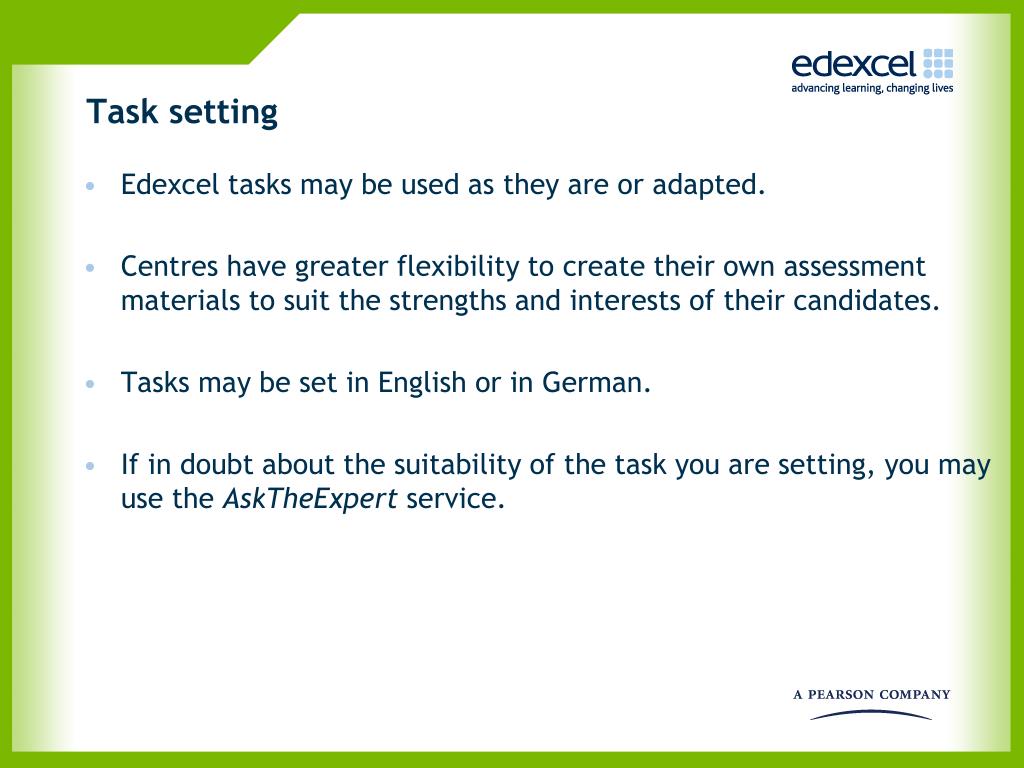 edexcel
advancing learning, changing lives

Task setting

• Edexcel tasks may be used as they are or adapted.

• Centres have greater flexibility to create their own assessment materials to suit the strengths and interests of their candidates.

• Tasks may be set in English or in German.

• If in doubt about the suitability of the task you are setting, you may use the AskTheExpert service.

A PEARSON COMPANY